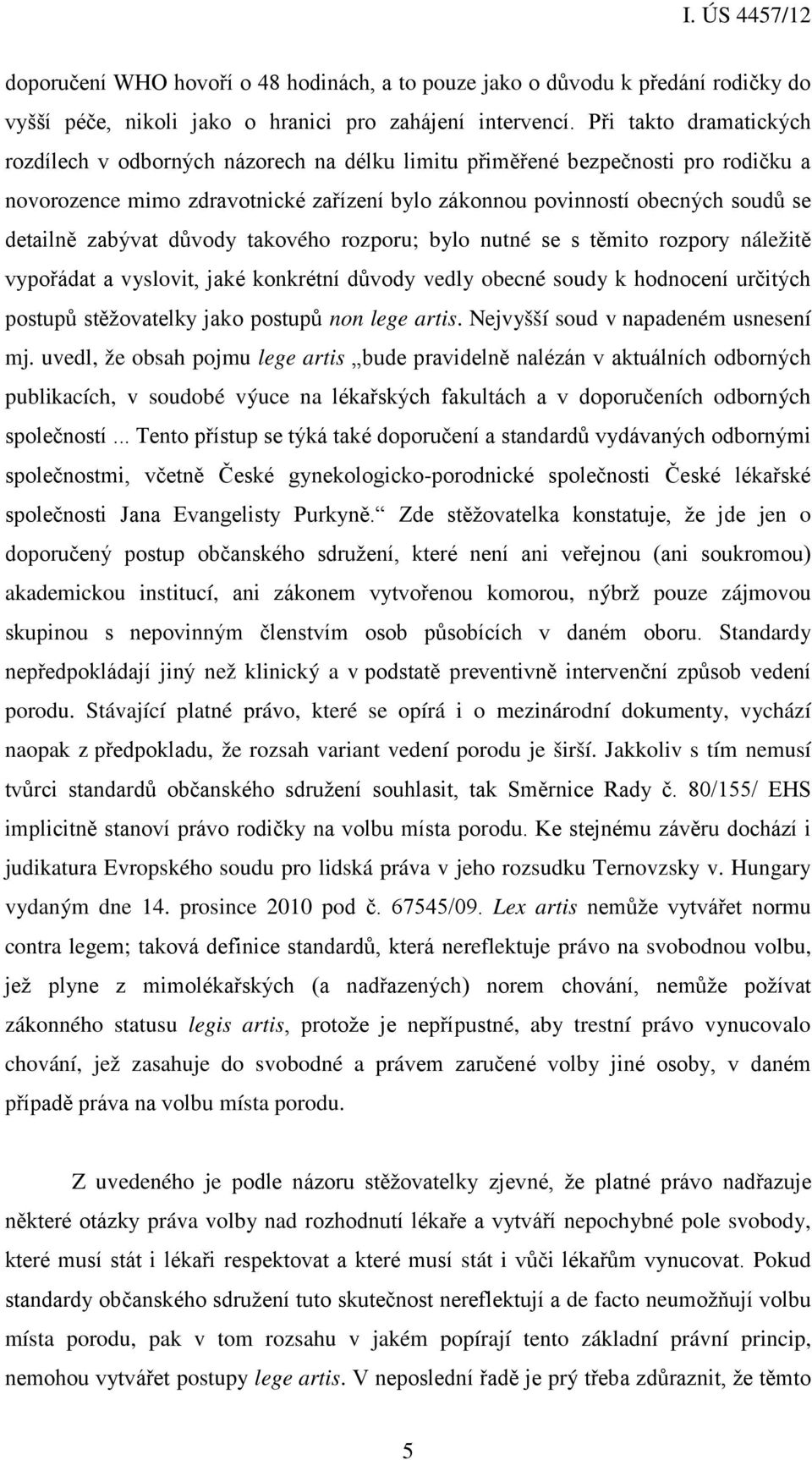 I. ÚS 4457/12

doporučení WHO hovoří o 48 hodinách, a to pouze jako o důvodu k předání rodičky do vyšší péče, nikoli jako o hranici pro zahájení intervencí. Při takto dramatických rozdílech v odborných názorech na délku limitu přiměřené bezpečnosti pro rodičku a novorozence mimo zdravotnické zařízení bylo zákonnou povinností obecných soudů se detailně zabývat důvody takového rozporu; bylo nutné se s těmito rozpory náležitě vypořádat a vyslovit, jaké konkrétní důvody vedly obecné soudy k hodnocení určitých postupů stěžovatelky jako postupů non lege artis. Nejvyšší soud v napadeném usnesení mj. uvedl, že obsah pojmu lege artis „bude pravidelně nalézán v aktuálních odborných publikacích, v soudobé výuce na lékařských fakultách a v doporučeních odborných společností ... Tento přístup se týká také doporučení a standardů vydávaných odbornými společnostmi, včetně České gynekologicko-porodnické společnosti České lékařské společnosti Jana Evangelisty Purkyně.“ Zde stěžovatelka konstatuje, že jde jen o doporučený postup občanského sdružení, které není ani veřejnou (ani soukromou) akademickou institucí, ani zákonem vytvořenou komorou, nýbrž pouze zájmovou skupinou s nepovinným členstvím osob působících v daném oboru. Standardy nepředpokládají jiný než klinický a v podstatě preventivně intervenční způsob vedení porodu. Stávající platné právo, které se opírá i o mezinárodní dokumenty, vychází naopak z předpokladu, že rozsah variant vedení porodu je širší. Jakkoliv s tím nemusí tvůrci standardů občanského sdružení souhlasit, tak Směrnice Rady č. 80/155/ EHS implicitně stanoví právo rodičky na volbu místa porodu. Ke stejnému závěru dochází i judikatura Evropského soudu pro lidská práva v jeho rozsudku Ternovzsky v. Hungary vydaným dne 14. prosince 2010 pod č. 67545/09. Lex artis nemůže vytvářet normu contra legem; taková definice standardů, která nereflektuje právo na svobodnou volbu, jež plyne z mimolékařských (a nadřazených) norem chování, nemůže požívat zákonného statusu legis artis, protože je nepřípustné, aby trestní právo vynucovalo chování, jež zasahuje do svobodné a právem zaručené volby jiné osoby, v daném případě práva na volbu místa porodu.

Z uvedeného je podle názoru stěžovatelky zjevné, že platné právo nadřazuje některé otázky práva volby nad rozhodnutí lékaře a vytváří nepochybné pole svobody, které musí stát i lékaři respektovat a které musí stát i vůči lékařům vynucovat. Pokud standardy občanského sdružení tuto skutečnost nereflektují a de facto neumožňují volbu místa porodu, pak v tom rozsahu v jakém popírají tento základní právní princip, nemohou vytvářet postupy lege artis. V neposlední řadě je prý třeba zdůraznit, že těmto

5